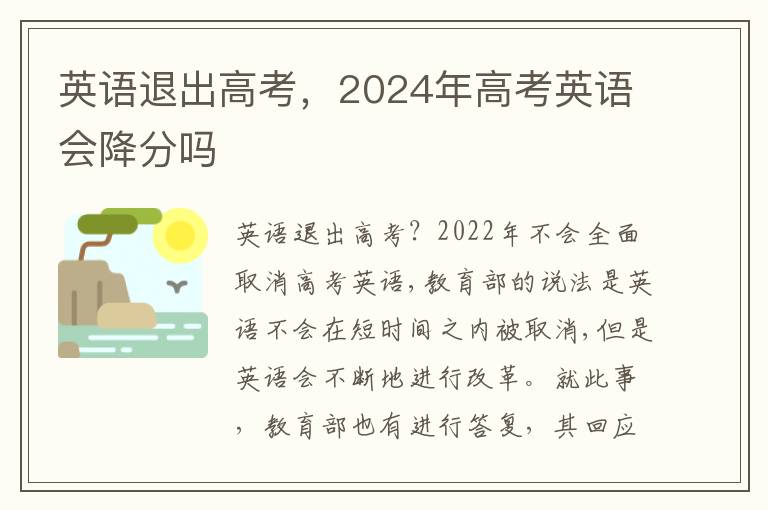 英语退出高考，2024年高考英语会降分吗

英语退出高考？2022年不会全面取消高考英语，教育部的说法是英语不会在短时间之内被取消，但是英语会不断地进行改革。就此事，教育部也有进行答复，其回应